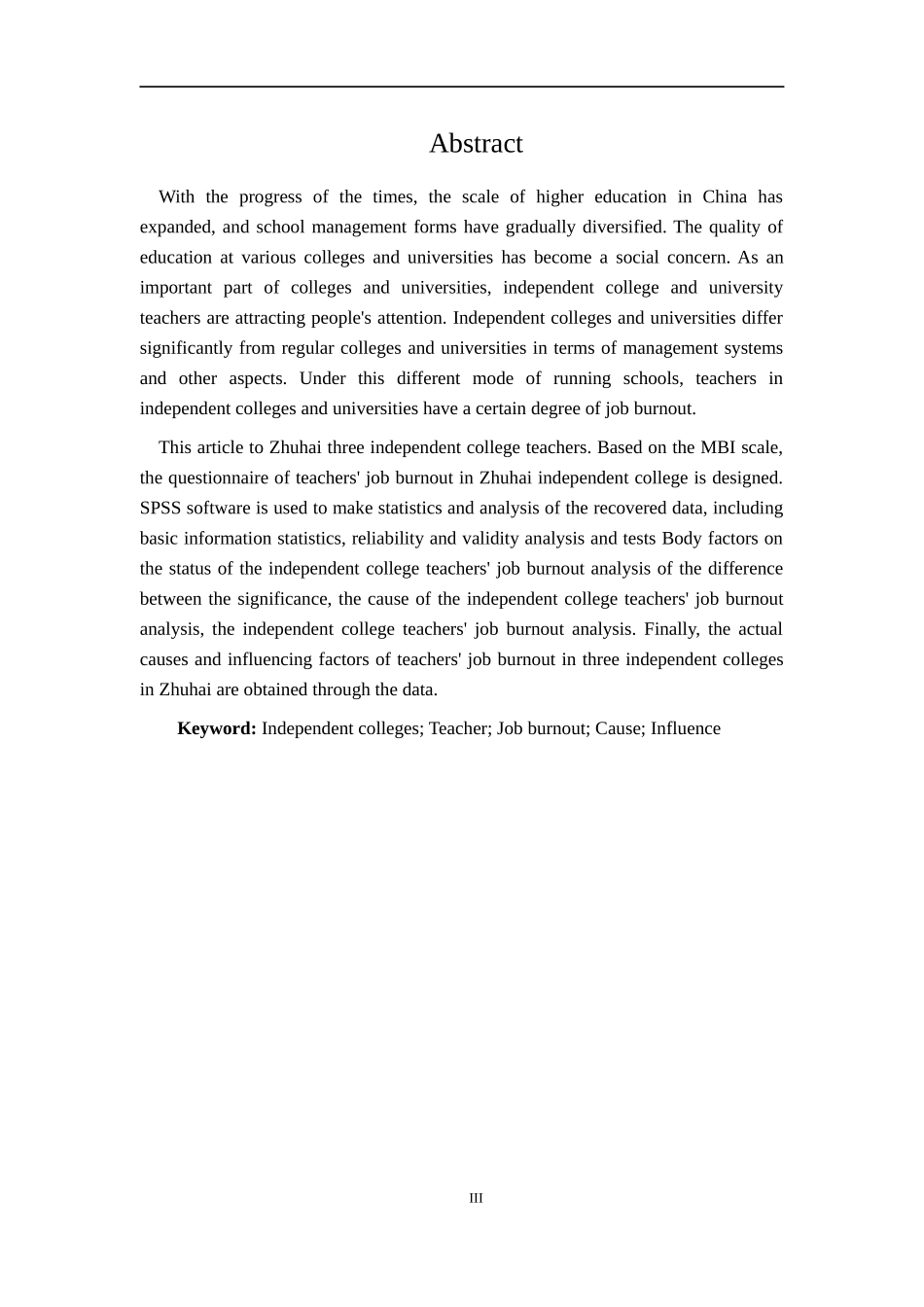 Abstract

With the progress of the times, the scale of higher education in China has expanded, and school management forms have gradually diversified. The quality of education at various colleges and universities has become a social concern. As an important part of colleges and universities, independent college and university teachers are attracting people's attention. Independent colleges and universities differ significantly from regular colleges and universities in terms of management systems and other aspects. Under this different mode of running schools, teachers in independent colleges and universities have a certain degree of job burnout.

This article to Zhuhai three independent college teachers. Based on the MBI scale, the questionnaire of teachers' job burnout in Zhuhai independent college is designed. SPSS software is used to make statistics and analysis of the recovered data, including basic information statistics, reliability and validity analysis and tests Body factors on the status of the independent college teachers' job burnout analysis of the difference between the significance, the cause of the independent college teachers' job burnout analysis, the independent college teachers' job burnout analysis. Finally, the actual causes and influencing factors of teachers' job burnout in three independent colleges in Zhuhai are obtained through the data.

**Keyword:** Independent colleges; Teacher; Job burnout; Cause; Influence

III